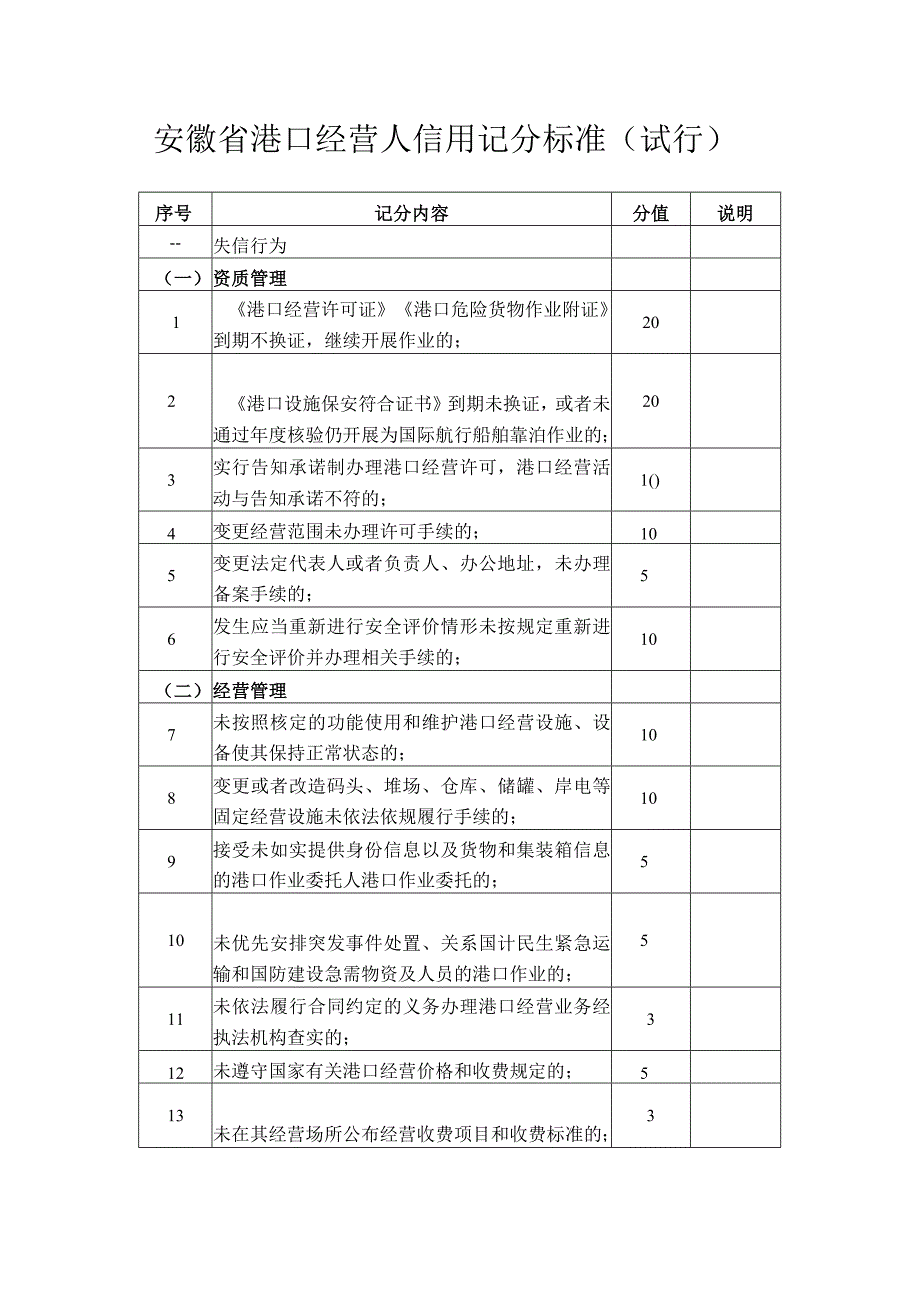 安徽省港口经营人信用记分标准（试行）

| 序号 | 记分内容 | 分值 | 说明 |
|---|---|---|---|
| -- | 失信行为 | | |
| （一） | 资质管理 | | |
| 1 | 《港口经营许可证》《港口危险货物作业附证》到期不换证，继续开展作业的； | 20 | |
| 2 | 《港口设施保安符合证书》到期未换证，或者未通过年度核验仍开展为国际航行船舶靠泊作业的； | 20 | |
| 3 | 实行告知承诺制办理港口经营许可，港口经营活动与告知承诺不符的； | 1() | |
| 4 | 变更经营范围未办理许可手续的； | 10 | |
| 5 | 变更法定代表人或者负责人、办公地址，未办理备案手续的； | 5 | |
| 6 | 发生应当重新进行安全评价情形未按规定重新进行安全评价并办理相关手续的； | 10 | |
| （二） | 经营管理 | | |
| 7 | 未按照核定的功能使用和维护港口经营设施、设备使其保持正常状态的； | 10 | |
| 8 | 变更或者改造码头、堆场、仓库、储罐、岸电等固定经营设施未依法依规履行手续的； | 10 | |
| 9 | 接受未如实提供身份信息以及货物和集装箱信息的港口作业委托人港口作业委托的； | 5 | |
| 10 | 未优先安排突发事件处置、关系国计民生紧急运输和国防建设急需物资及人员的港口作业的； | 5 | |
| 11 | 未依法履行合同约定的义务办理港口经营业务经执法机构查实的； | 3 | |
| 12 | 未遵守国家有关港口经营价格和收费规定的； | 5 | |
| 13 | 未在其经营场所公布经营收费项目和收费标准的； | 3 | |